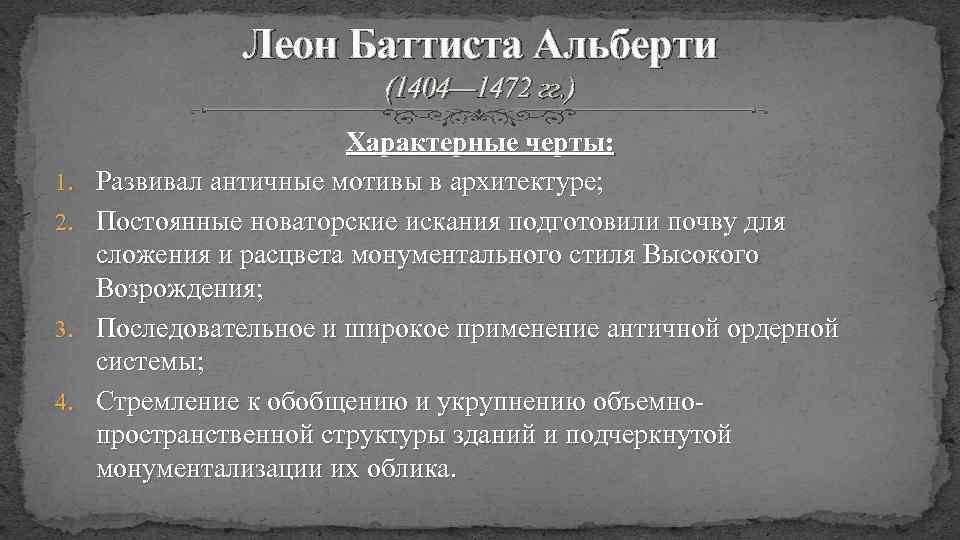 Леон Баттиста Альберти

(1404—1472 гг.)

Характерные черты:

1. Развивал античные мотивы в архитектуре;
2. Постоянные новаторские искания подготовили почву для сложения и расцвета монументального стиля Высокого Возрождения;
3. Последовательное и широкое применение античной ордерной системы;
4. Стремление к обобщению и укрупнению объемно-пространственной структуры зданий и подчеркнутой монументализации их облика.